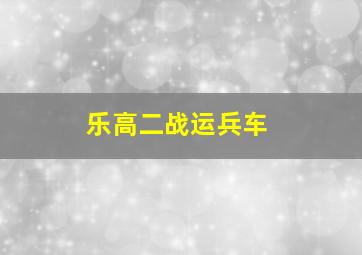 乐高二战运兵车